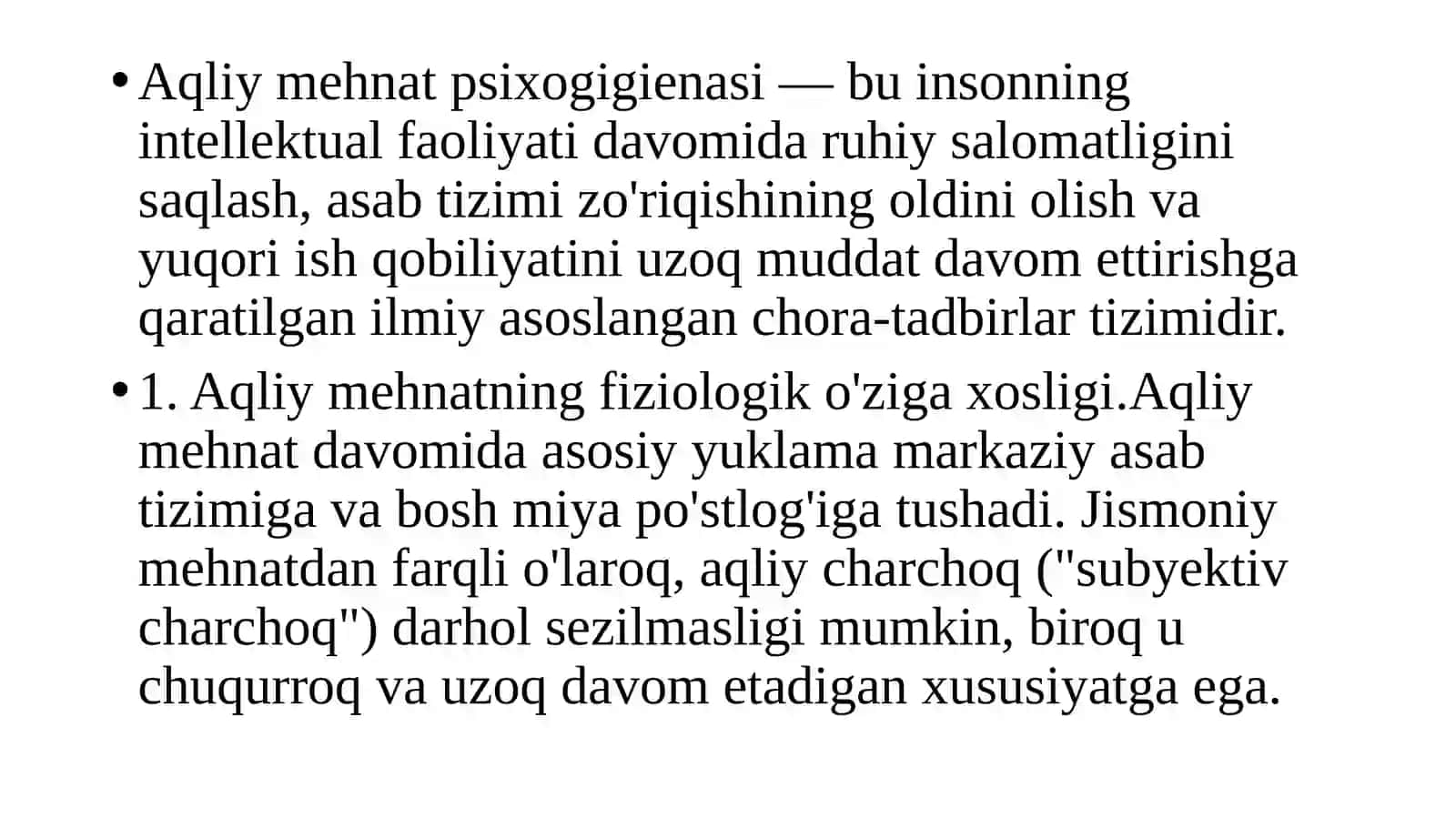 • Aqliy mehnat psixogigienasi — bu insonning intellektual faoliyati davomida ruhiy salomatligini saqlash, asab tizimi zo'riqishining oldini olish va yuqori ish qobiliyatini uzoq muddat davom ettirishga qaratilgan ilmiy asoslangan chora-tadbirlar tizimidir.

• 1. Aqliy mehnatning fiziologik o'ziga xosligi.Aqliy mehnat davomida asosiy yuklama markaziy asab tizimiga va bosh miya po'stlog'iga tushadi. Jismoniy mehnatdan farqli o'laroq, aqliy charchoq ("subyektiv charchoq") darhol sezilmasligi mumkin, biroq u chuqurroq va uzoq davom etadigan xususiyatga ega.